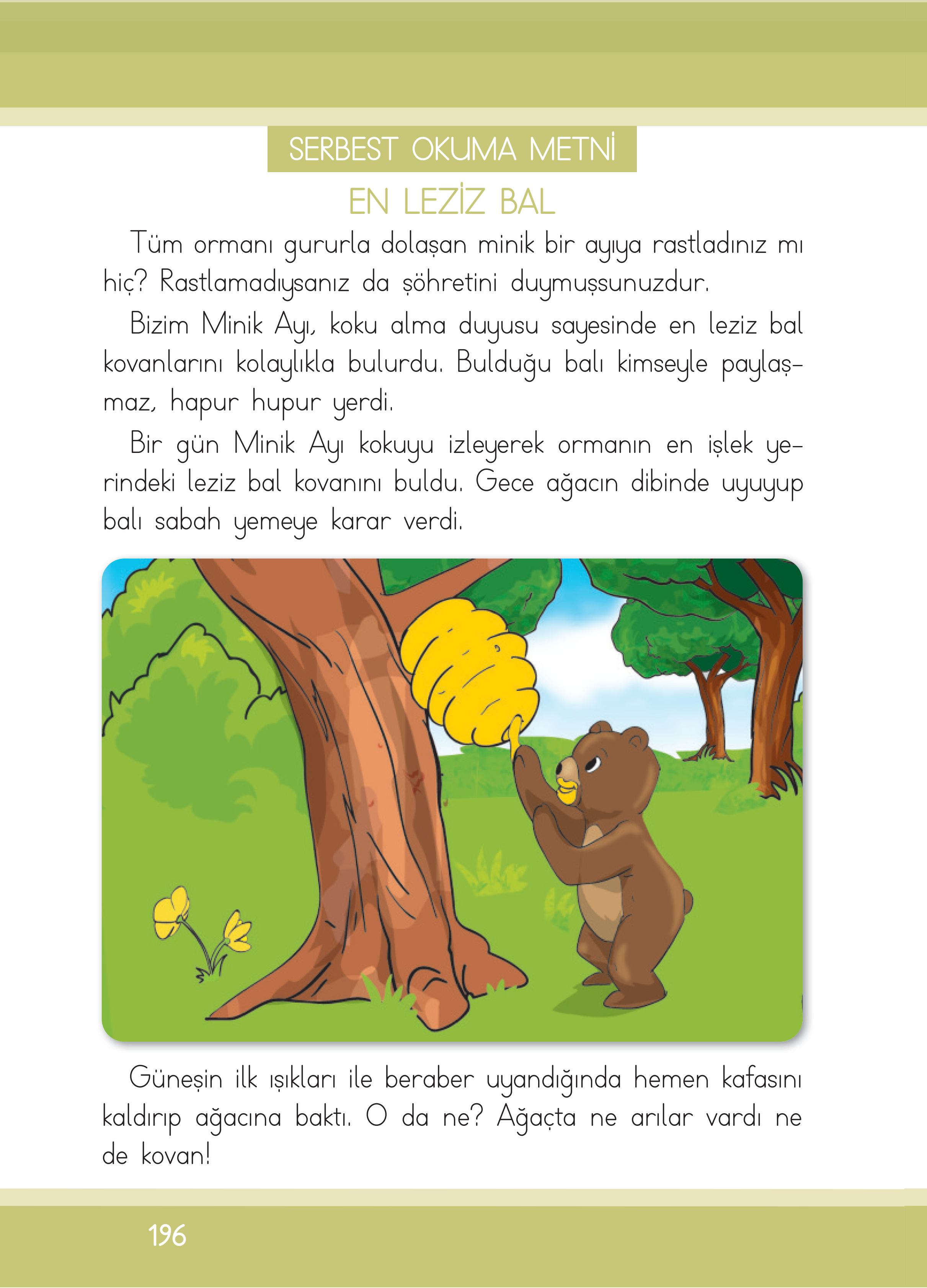 SERBEST OKUMA METNİ

EN LEZİZ BAL

Tüm ormanı gururla dolaşan minik bir ayıya rastladınız mı hiç? Rastlamadıysanız da şöhretini duymuşsunuzdur.

Bizim Minik Ayı, koku alma duyusu sayesinde en leziz bal kovanlarını kolaylıkla bulurdu. Bulduğu balı kimseyle paylaşmaz, hapur hupur yerdi.

Bir gün Minik Ayı kokuyu izleyerek ormanın en işlek yerindeki leziz bal kovanını buldu. Gece ağacın dibinde uyuyup balı sabah yemeye karar verdi.

Güneşin ilk ışıkları ile beraber uyandığında hemen kafasını kaldırıp ağacına baktı. O da ne? Ağaçta ne arılar vardı ne de kovan!

196